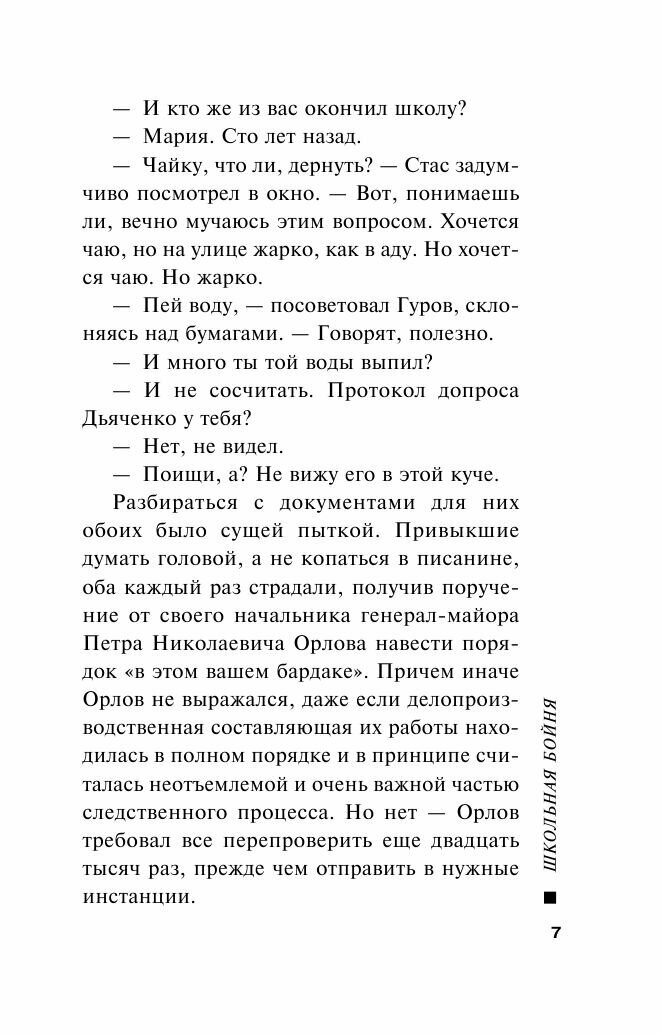 — И кто же из вас окончил школу?

— Мария. Сто лет назад.

— Чайку, что ли, дернуть? — Стас задумчиво посмотрел в окно. — Вот, понимаешь ли, вечно мучаюсь этим вопросом. Хочется чаю, но на улице жарко, как в аду. Но хочется чаю. Но жарко.

— Пей воду, — посоветовал Гуров, склоняясь над бумагами. — Говорят, полезно.

— И много ты той воды выпил?

— И не сосчитать. Протокол допроса Дьяченко у тебя?

— Нет, не видел.

— Поищи, а? Не вижу его в этой куче.

Разбираться с документами для них обоих было сущей пыткой. Привыкшие думать головой, а не копаться в писанине, оба каждый раз страдали, получив поручение от своего начальника генерал-майора Петра Николаевича Орлова навести порядок «в этом вашем бардаке». Причем иначе Орлов не выражался, даже если делопроизводственная составляющая их работы находилась в полном порядке и в принципе считалась неотъемлемой и очень важной частью следственного процесса. Но нет — Орлов требовал все перепроверить еще двадцать тысяч раз, прежде чем отправить в нужные инстанции.

ШКОЛЬНАЯ БОЙНЯ

7